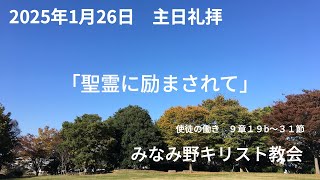 2025年1月26日　主日礼拝

「聖霊に励まされて」

使徒の働き　９章１９b～３１節

みなみ野キリスト教会